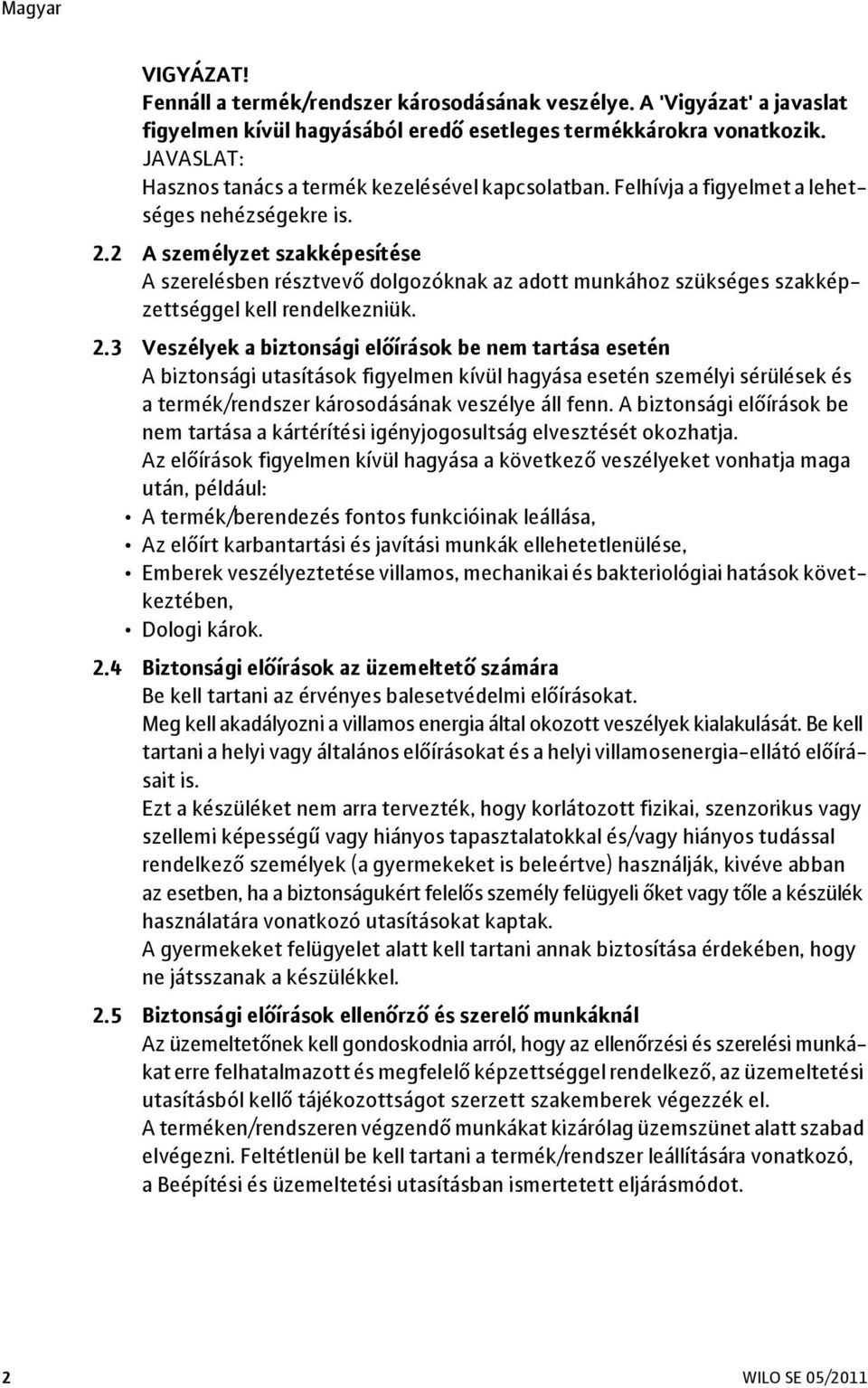 Magyar

VIGYÁZAT!
Fennáll a termék/rendszer károsodásának veszélye. A 'Vigyázat' a javaslat figyelmen kívül hagyásából eredő esetleges termékkárokra vonatkozik.
JAVASLAT:
Hasznos tanács a termék kezelésével kapcsolatban. Felhívja a figyelmet a lehetséges nehézségekre is.

2.2 A személyzet szakképesítése
A szerelésben résztvevő dolgozóknak az adott munkához szükséges szakképzettséggel kell rendelkezniük.

2.3 Veszélyek a biztonsági előírások be nem tartása esetén
A biztonsági utasítások figyelmen kívül hagyása esetén személyi sérülések és a termék/rendszer károsodásának veszélye áll fenn. A biztonsági előírások be nem tartása a kártérítési igényjogosultság elvesztését okozhatja.
Az előírások figyelmen kívül hagyása a következő veszélyeket vonhatja maga után, például:
• A termék/berendezés fontos funkcióinak leállása,
• Az előírt karbantartási és javítási munkák ellehetetlenülése,
• Emberek veszélyeztetése villamos, mechanikai és bakteriológiai hatások következtében,
• Dologi károk.

2.4 Biztonsági előírások az üzemeltető számára
Be kell tartani az érvényes balesetvédelmi előírásokat.
Meg kell akadályozni a villamos energia által okozott veszélyek kialakulását. Be kell tartani a helyi vagy általános előírásokat és a helyi villamosenergia-ellátó előírásait is.
Ezt a készüléket nem arra tervezték, hogy korlátozott fizikai, szenzorikus vagy szellemi képességű vagy hiányos tapasztalatokkal és/vagy hiányos tudással rendelkező személyek (a gyermekeket is beleértve) használják, kivéve abban az esetben, ha a biztonságukért felelős személy felügyeli őket vagy tőle a készülék használatára vonatkozó utasításokat kaptak.
A gyermekeket felügyelet alatt kell tartani annak biztosítása érdekében, hogy ne játsszanak a készülékkel.

2.5 Biztonsági előírások ellenőrző és szerelő munkáknál
Az üzemeltetőnek kell gondoskodnia arról, hogy az ellenőrzési és szerelési munkákat erre felhatalmazott és megfelelő képzettséggel rendelkező, az üzemeltetési utasításból kellő tájékozottságot szerzett szakemberek végezzék el.
A terméken/rendszeren végzendő munkákat kizárólag üzemszünet alatt szabad elvégezni. Feltétlenül be kell tartani a termék/rendszer leállítására vonatkozó, a Beépítési és üzemeltetési utasításban ismertetett eljárásmódot.

2

WILO SE 05/2011